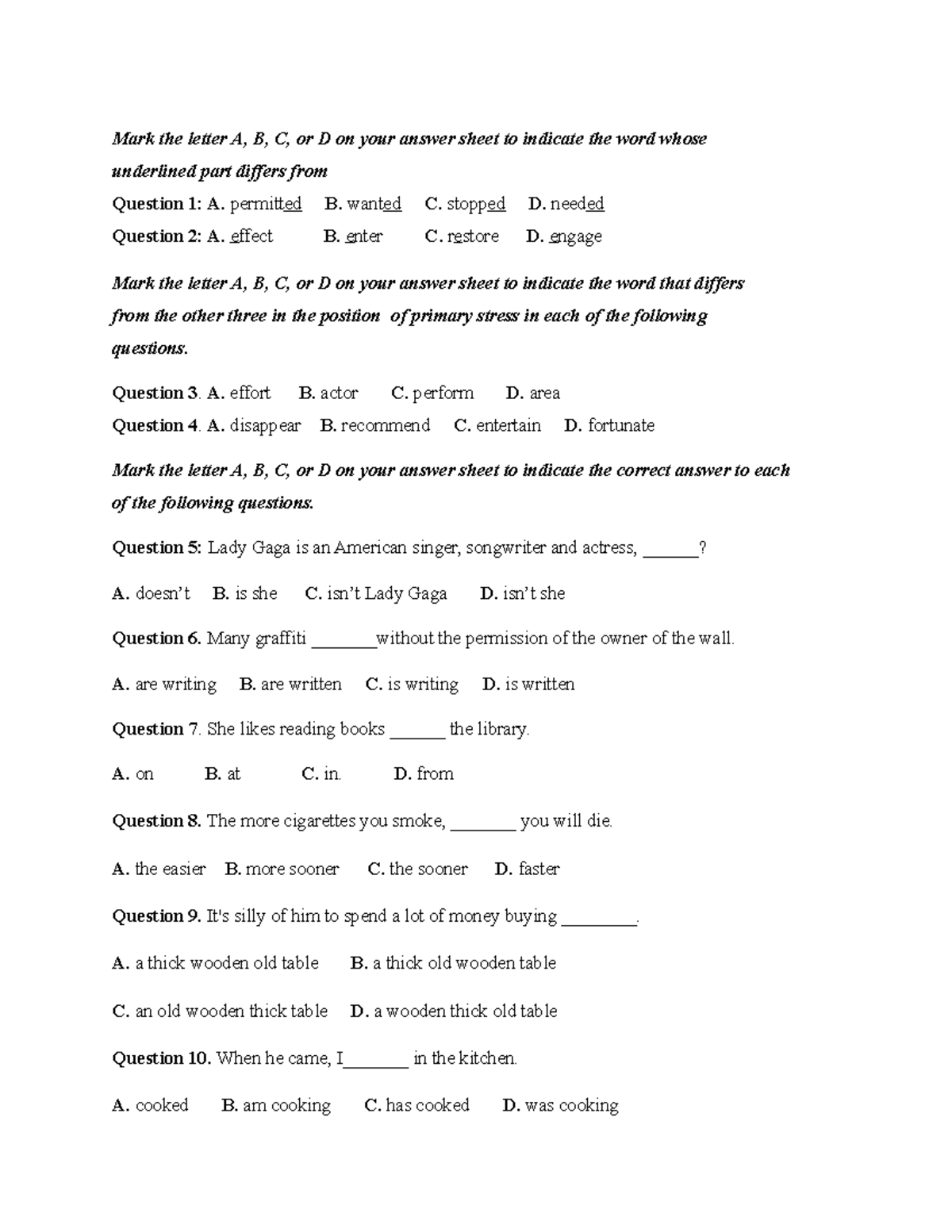 Mark the letter A, B, C, or D on your answer sheet to indicate the word whose underlined part differs from

Question 1: A. permitted B. wanted C. stopped D. needed

Question 2: A. effect B. enter C. restore D. engage

Mark the letter A, B, C, or D on your answer sheet to indicate the word that differs from the other three in the position of primary stress in each of the following questions.

Question 3. A. effort B. actor C. perform D. area

Question 4. A. disappear B. recommend C. entertain D. fortunate

Mark the letter A, B, C, or D on your answer sheet to indicate the correct answer to each of the following questions.

Question 5: Lady Gaga is an American singer, songwriter and actress, ______?

A. doesn't B. is she C. isn't Lady Gaga D. isn't she

Question 6. Many graffiti _______without the permission of the owner of the wall.

A. are writing B. are written C. is writing D. is written

Question 7. She likes reading books ______ the library.

A. on B. at C. in. D. from

Question 8. The more cigarettes you smoke, _______ you will die.

A. the easier B. more sooner C. the sooner D. faster

Question 9. It's silly of him to spend a lot of money buying ________.

A. a thick wooden old table B. a thick old wooden table

C. an old wooden thick table D. a wooden thick old table

Question 10. When he came, I_______ in the kitchen.

A. cooked B. am cooking C. has cooked D. was cooking